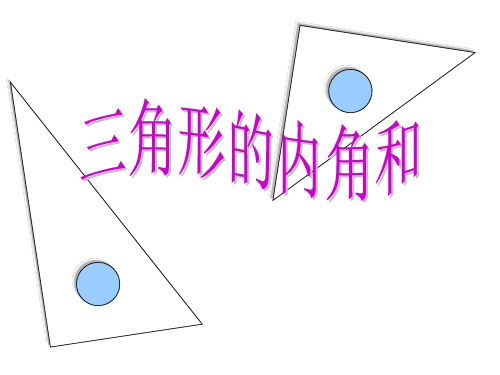 三角形的内角和